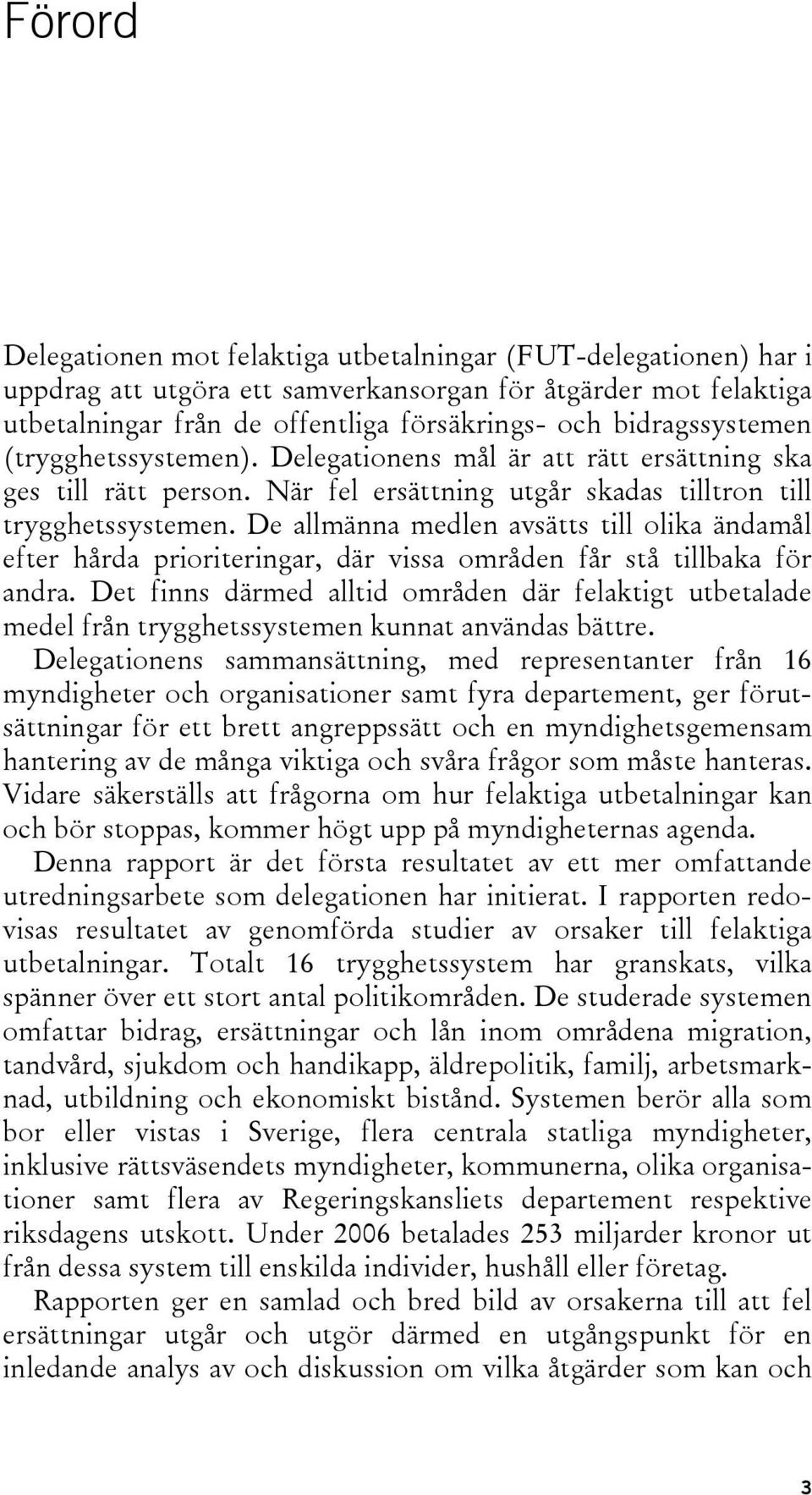 Förord

Delegationen mot felaktiga utbetalningar (FUT-delegationen) har i uppdrag att utgöra ett samverkansorgan för åtgärder mot felaktiga utbetalningar från de offentliga försäkrings- och bidragssystemen (trygghetssystemen). Delegationens mål är att rätt ersättning ska ges till rätt person. När fel ersättning utgår skadas tilltron till trygghetssystemen. De allmänna medlen avsätts till olika ändamål efter hårda prioriteringar, där vissa områden får stå tillbaka för andra. Det finns därmed alltid områden där felaktigt utbetalade medel från trygghetssystemen kunnat användas bättre.

Delegationens sammansättning, med representanter från 16 myndigheter och organisationer samt fyra departement, ger förutsättningar för ett brett angreppssätt och en myndighetsgemensam hantering av de många viktiga och svåra frågor som måste hanteras. Vidare säkerställs att frågorna om hur felaktiga utbetalningar kan och bör stoppas, kommer högt upp på myndigheternas agenda.

Denna rapport är det första resultatet av ett mer omfattande utredningsarbete som delegationen har initierat. I rapporten redovisas resultatet av genomförda studier av orsaker till felaktiga utbetalningar. Totalt 16 trygghetssystem har granskats, vilka spänner över ett stort antal politikområden. De studerade systemen omfattar bidrag, ersättningar och lån inom områdena migration, tandvård, sjukdom och handikapp, äldrepolitik, familj, arbetsmarknad, utbildning och ekonomiskt bistånd. Systemen berör alla som bor eller vistas i Sverige, flera centrala statliga myndigheter, inklusive rättsväsendets myndigheter, kommunerna, olika organisationer samt flera av Regeringskansliets departement respektive riksdagens utskott. Under 2006 betalades 253 miljarder kronor ut från dessa system till enskilda individer, hushåll eller företag.

Rapporten ger en samlad och bred bild av orsakerna till att fel ersättningar utgår och utgör därmed en utgångspunkt för en inledande analys av och diskussion om vilka åtgärder som kan och

3